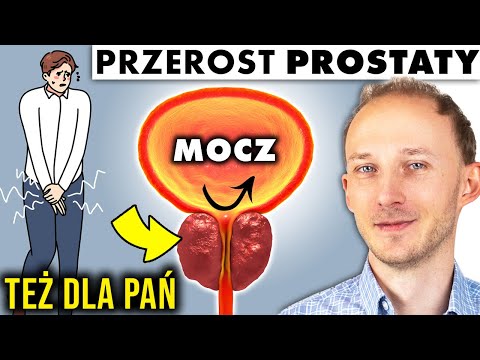 PRZEROST PROSTATY

MOCZ

TEŻ DLA PAŃ